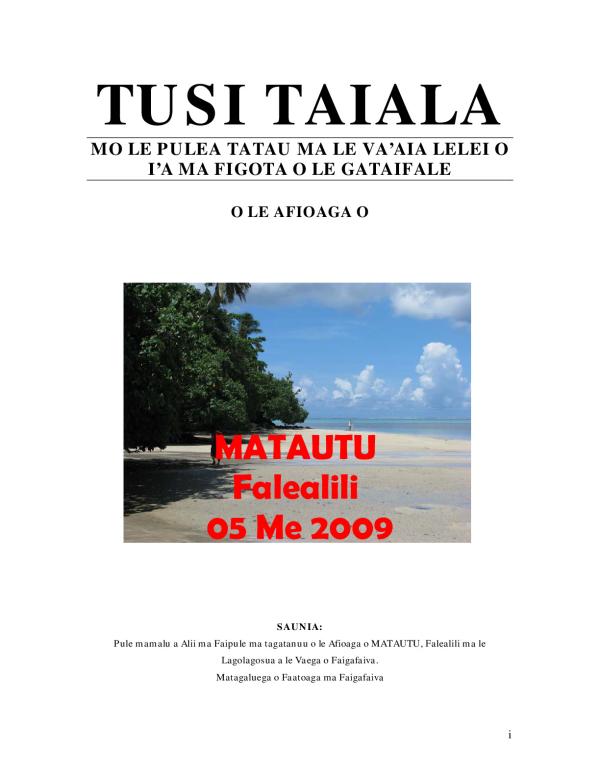 TUSI TAIALA

MO LE PULEA TATAU MA LE VA'AIA LELEI O I'A MA FIGOTA O LE GATAIFALE

O LE AFIOAGA O

MATAUTU
Falealili
05 Me 2009

SAUNIA:

Pule mamalu a Alii ma Faipule ma tagatanuu o le Afioaga o MATAUTU, Falealili ma le Lagolagosua a le Vaega o Faigafaiva.

Matagaluega o Faatoaga ma Faigafaiva

i